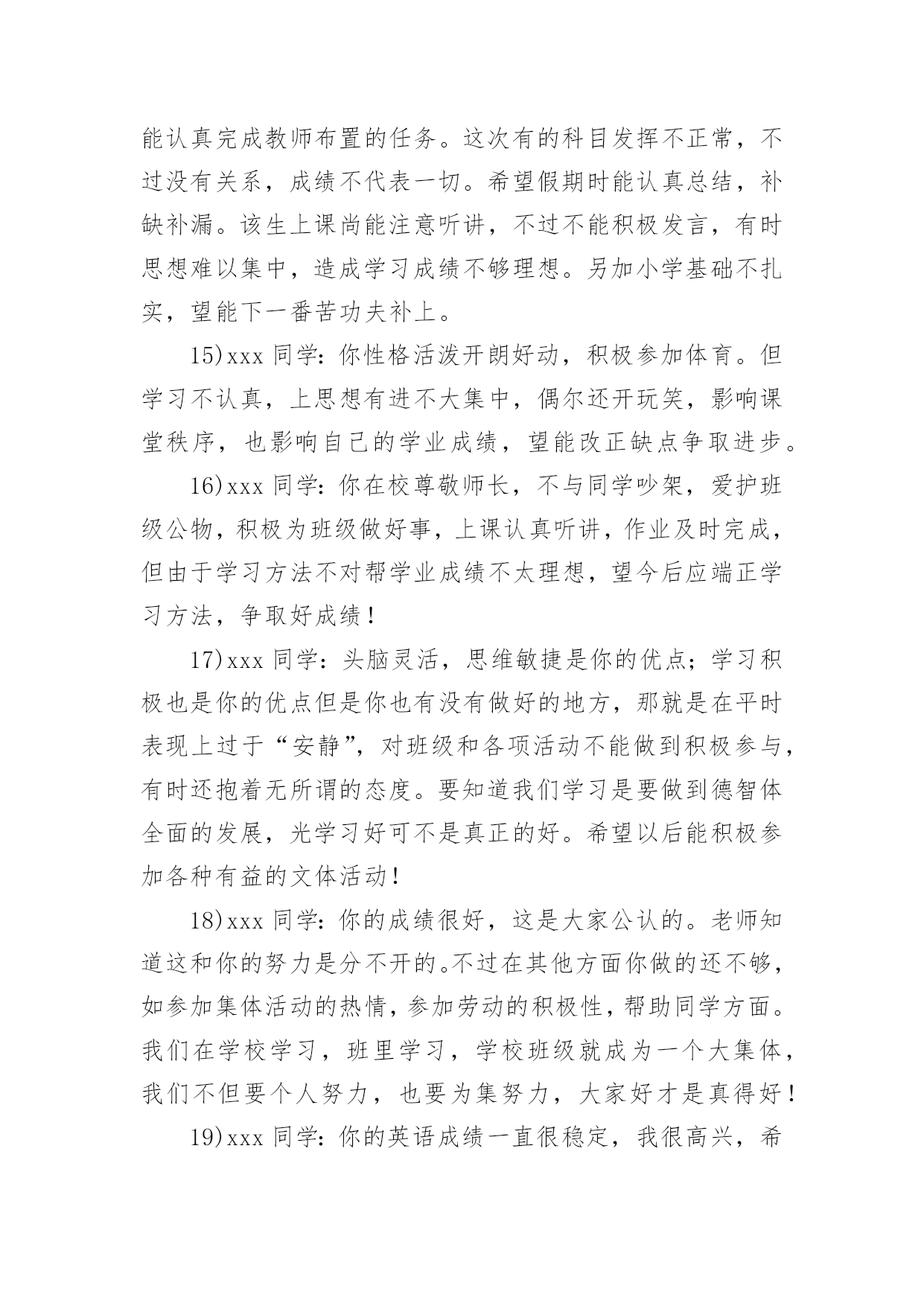 能认真完成教师布置的任务。这次有的科目发挥不正常，不过没有关系，成绩不代表一切。希望假期时能认真总结，补缺补漏。该生上课尚能注意听讲，不过不能积极发言，有时思想难以集中，造成学习成绩不够理想。另加小学基础不扎实，望能下一番苦功夫补上。

15)xxx 同学：你性格活泼开朗好动，积极参加体育。但学习不认真，上思想有进不大集中，偶尔还开玩笑，影响课堂秩序，也影响自己的学业成绩，望能改正缺点争取进步。

16)xxx 同学：你在校尊敬师长，不与同学吵架，爱护班级公物，积极为班级做好事，上课认真听讲，作业及时完成，但由于学习方法不对帮学业成绩不太理想，望今后应端正学习方法，争取好成绩！

17)xxx 同学：头脑灵活，思维敏捷是你的优点；学习积极也是你的优点但是你也有没有做好的地方，那就是在平时表现上过于“安静”，对班级和各项活动不能做到积极参与，有时还抱着无所谓的态度。要知道我们学习是要做到德智体全面的发展，光学习好可不是真正的好。希望以后能积极参加各种有益的文体活动！

18)xxx 同学：你的成绩很好，这是大家公认的。老师知道这和你的努力是分不开的。不过在其他方面你做的还不够，如参加集体活动的热情，参加劳动的积极性，帮助同学方面。我们在学校学习，班里学习，学校班级就成为一个大集体，我们不但要个人努力，也要为集努力，大家好才是真得好！

19)xxx 同学：你的英语成绩一直很稳定，我很高兴，希